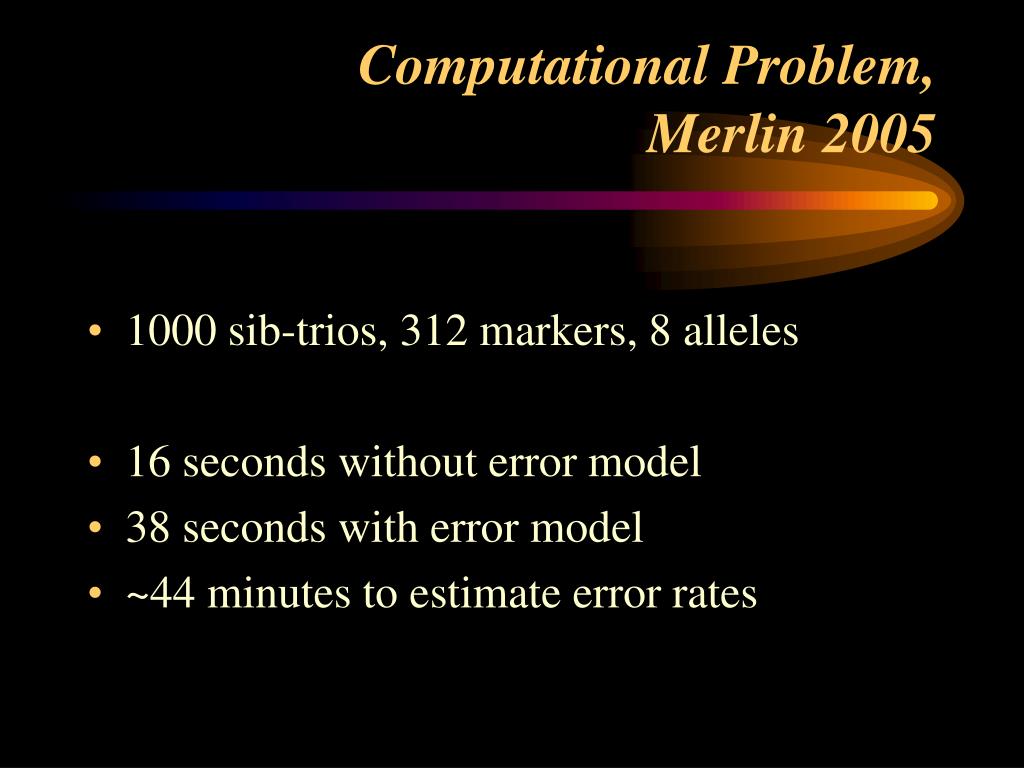 Computational Problem,
Merlin 2005

• 1000 sib-trios, 312 markers, 8 alleles

• 16 seconds without error model
• 38 seconds with error model
• ~44 minutes to estimate error rates